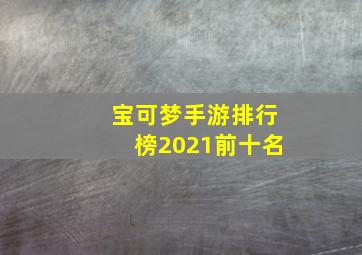 宝可梦手游排行榜2021前十名